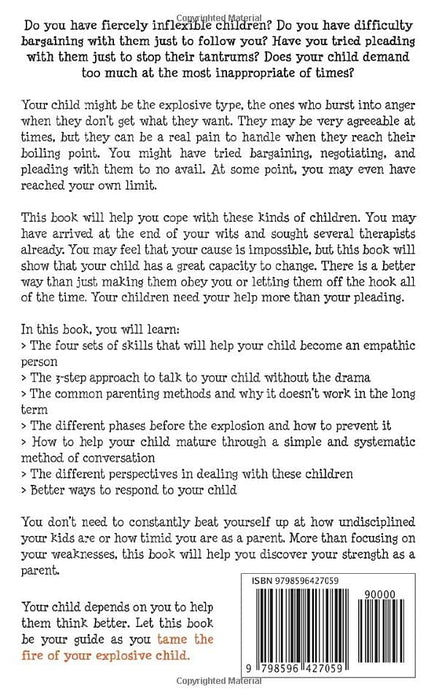 Copyrighted Material

Do you have fiercely inflexible children? Do you have difficulty bargaining with them just to follow you? Have you tried pleading with them just to stop their tantrums? Does your child demand too much at the most inappropriate of times?

Your child might be the explosive type, the ones who burst into anger when they don't get what they want. They may be very agreeable at times, but they can be a real pain to handle when they reach their boiling point. You might have tried bargaining, negotiating, and pleading with them to no avail. At some point, you may even have reached your own limit.

This book will help you cope with these kinds of children. You may have arrived at the end of your wits and sought several therapists already. You may feel that your cause is impossible, but this book will show that your child has a great capacity to change. There is a better way than just making them obey you or letting them off the hook all of the time. Your children need your help more than your pleading.

In this book, you will learn:
> The four sets of skills that will help your child become an empathic person
> The 3-step approach to talk to your child without the drama
> The common parenting methods and why it doesn't work in the long term
> The different phases before the explosion and how to prevent it
> How to help your child mature through a simple and systematic method of conversation
> The different perspectives in dealing with these children
> Better ways to respond to your child

You don't need to constantly beat yourself up at how undisciplined your kids are or how timid you are as a parent. More than focusing on your weaknesses, this book will help you discover your strength as a parent.

Your child depends on you to help them think better. Let this book be your guide as you tame the fire of your explosive child.

ISBN 9798596427059

90000

9 798596 427059

Copyrighted Material